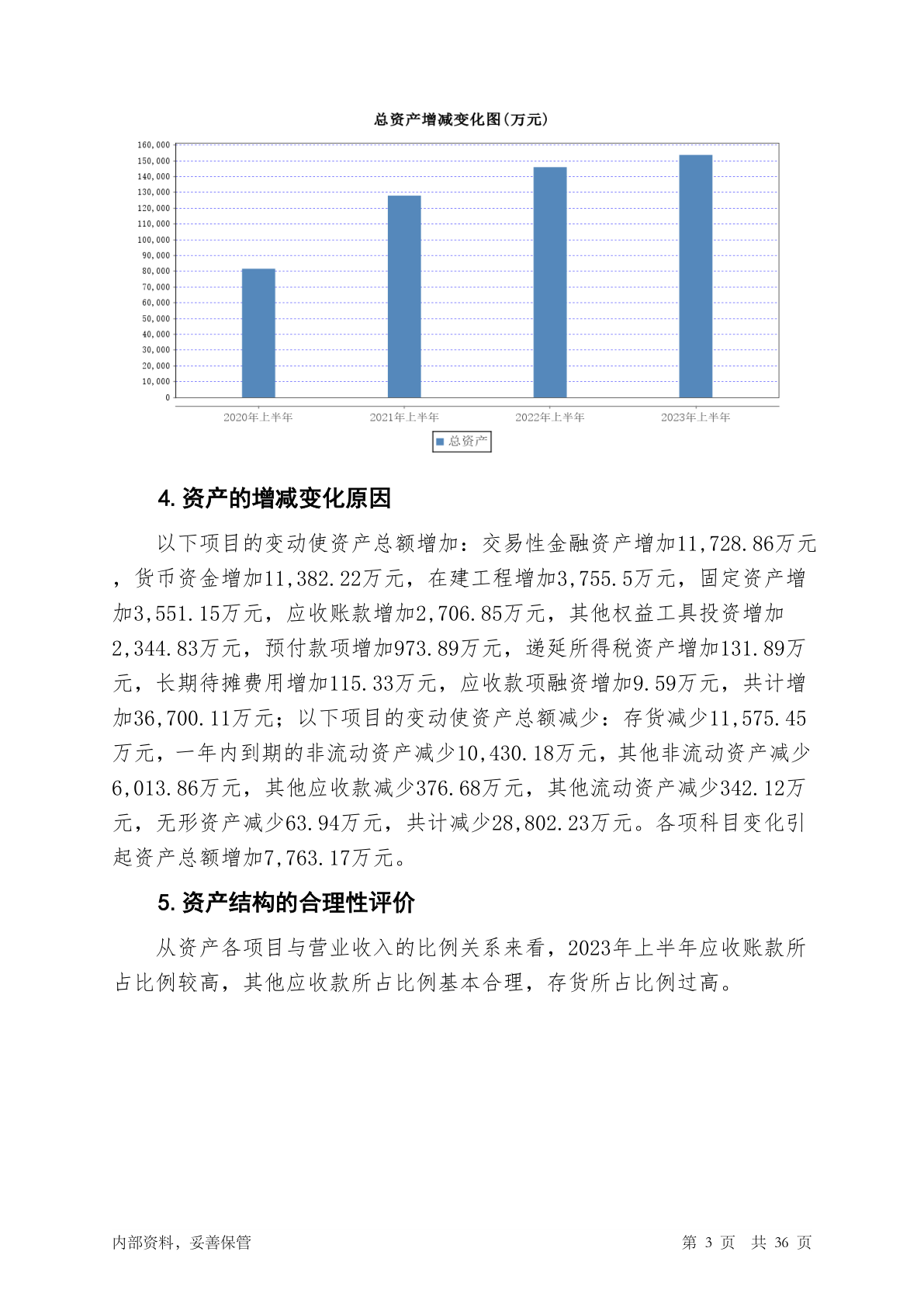 总资产增减变化图(万元)

160,000
150,000
140,000
130,000
120,000
110,000
100,000
90,000
80,000
70,000
60,000
50,000
40,000
30,000
20,000
10,000
0

2020年上半年
2021年上半年
2022年上半年
2023年上半年

总资产

4. 资产的增减变化原因

以下项目的变动使资产总额增加：交易性金融资产增加11,728.86万元，货币资金增加11,382.22万元，在建工程增加3,755.5万元，固定资产增加3,551.15万元，应收账款增加2,706.85万元，其他权益工具投资增加2,344.83万元，预付款项增加973.89万元，递延所得税资产增加131.89万元，长期待摊费用增加115.33万元，应收款项融资增加9.59万元，共计增加36,700.11万元；以下项目的变动使资产总额减少：存货减少11,575.45万元，一年内到期的非流动资产减少10,430.18万元，其他非流动资产减少6,013.86万元，其他应收款减少376.68万元，其他流动资产减少342.12万元，无形资产减少63.94万元，共计减少28,802.23万元。各项科目变化引起资产总额增加7,763.17万元。

5. 资产结构的合理性评价

从资产各项目与营业收入的比例关系来看，2023年上半年应收账款所占比例较高，其他应收款所占比例基本合理，存货所占比例过高。

内部资料，妥善保管

第 3 页 共 36 页